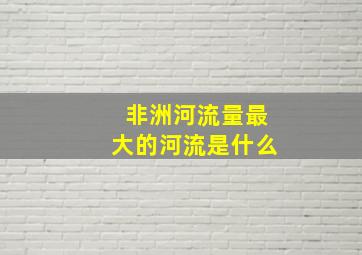 非洲河流量最大的河流是什么